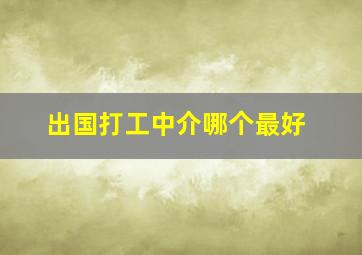 出国打工中介哪个最好